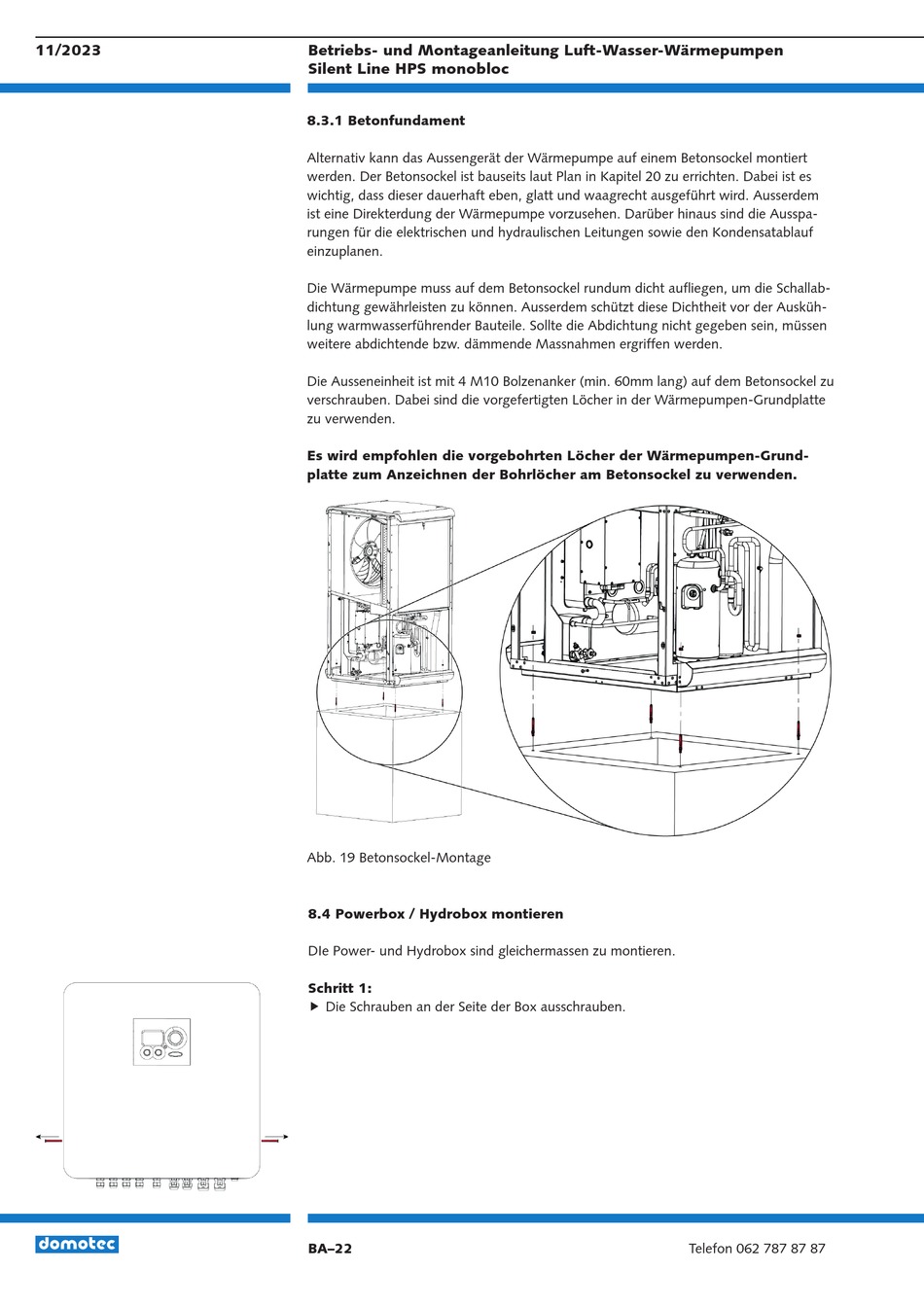 11/2023

Betriebs- und Montageanleitung Luft-Wasser-Wärmepumpen
Silent Line HPS monobloc

8.3.1 Betonfundament

Alternativ kann das Aussengerät der Wärmepumpe auf einem Betonsockel montiert werden. Der Betonsockel ist bauseits laut Plan in Kapitel 20 zu errichten. Dabei ist es wichtig, dass dieser dauerhaft eben, glatt und waagrecht ausgeführt wird. Ausserdem ist eine Direkterdung der Wärmepumpe vorzusehen. Darüber hinaus sind die Aussparungen für die elektrischen und hydraulischen Leitungen sowie den Kondensatablauf einzuplanen.

Die Wärmepumpe muss auf dem Betonsockel rundum dicht aufliegen, um die Schallabdichtung gewährleisten zu können. Ausserdem schützt diese Dichtheit vor der Auskühlung warmwasserführender Bauteile. Sollte die Abdichtung nicht gegeben sein, müssen weitere abdichtende bzw. dämmende Massnahmen ergriffen werden.

Die Ausseneinheit ist mit 4 M10 Bolzenanker (min. 60mm lang) auf dem Betonsockel zu verschrauben. Dabei sind die vorgefertigten Löcher in der Wärmepumpen-Grundplatte zu verwenden.

Es wird empfohlen die vorgebohrten Löcher der Wärmepumpen-Grundplatte zum Anzeichnen der Bohrlöcher am Betonsockel zu verwenden.

Abb. 19 Betonsockel-Montage

8.4 Powerbox / Hydrobox montieren

DIe Power- und Hydrobox sind gleichermassen zu montieren.

Schritt 1:
▶ Die Schrauben an der Seite der Box ausschrauben.

domotec

BA–22

Telefon 062 787 87 87